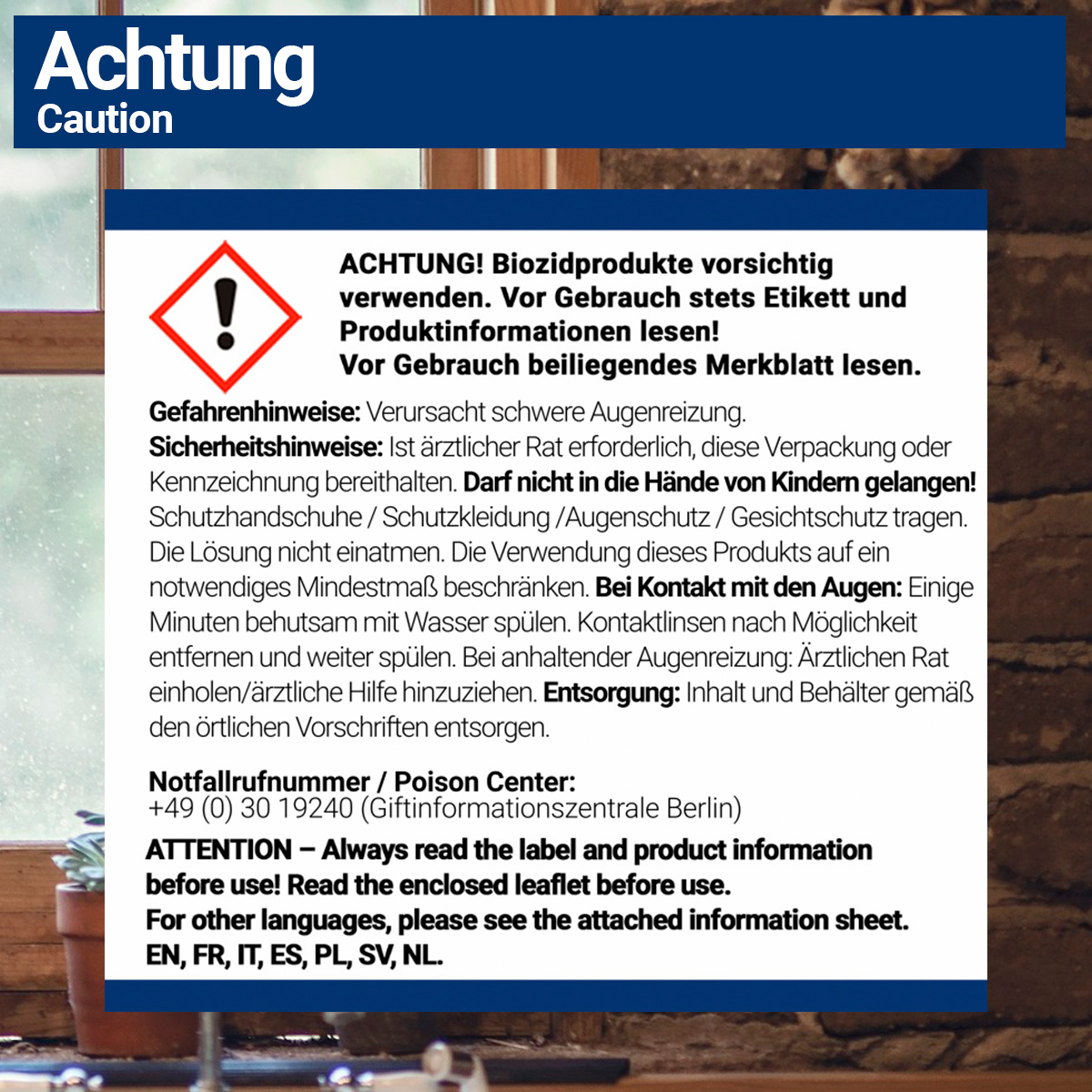 Achtung
Caution

ACHTUNG! Biozidprodukte vorsichtig verwenden. Vor Gebrauch stets Etikett und Produktinformationen lesen!
Vor Gebrauch beiliegendes Merkblatt lesen.

Gefahrenhinweise: Verursacht schwere Augenreizung.
Sicherheitshinweise: Ist ärztlicher Rat erforderlich, diese Verpackung oder Kennzeichnung bereithalten. Darf nicht in die Hände von Kindern gelangen! Schutzhandschuhe / Schutzkleidung /Augenschutz / Gesichtschutz tragen. Die Lösung nicht einatmen. Die Verwendung dieses Produkts auf ein notwendiges Mindestmaß beschränken. Bei Kontakt mit den Augen: Einige Minuten behutsam mit Wasser spülen. Kontaktlinsen nach Möglichkeit entfernen und weiter spülen. Bei anhaltender Augenreizung: Ärztlichen Rat einholen/ärztliche Hilfe hinzuziehen. Entsorgung: Inhalt und Behälter gemäß den örtlichen Vorschriften entsorgen.

Notfallrufnummer / Poison Center:
+49 (0) 30 19240 (Giftinformationszentrale Berlin)

ATTENTION – Always read the label and product information before use! Read the enclosed leaflet before use.
For other languages, please see the attached information sheet.
EN, FR, IT, ES, PL, SV, NL.